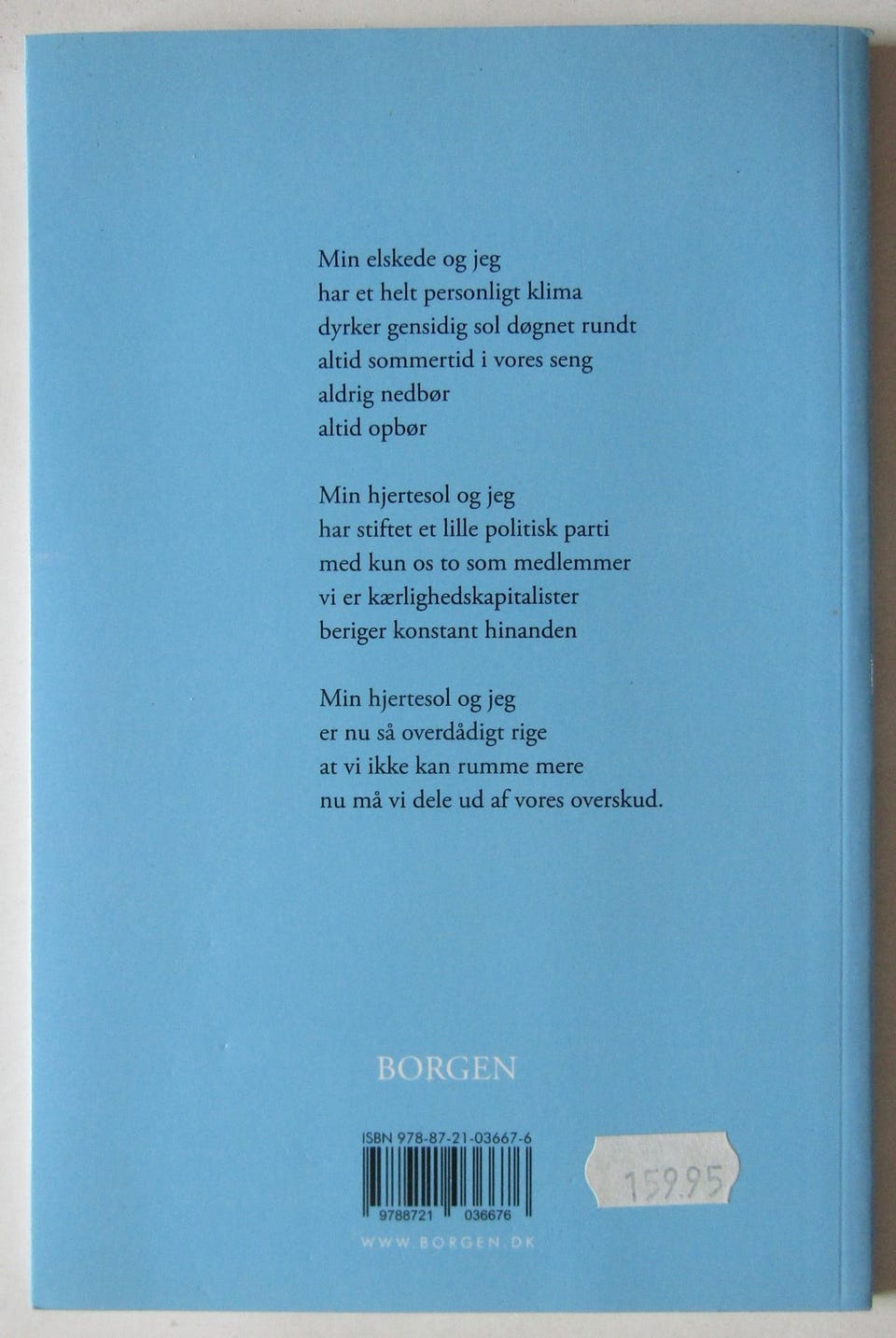 Min elskede og jeg
har et helt personligt klima
dyrker gensidig sol døgnet rundt
altid sommertid i vores seng
aldrig nedbør
altid opbør

Min hjertesol og jeg
har stiftet et lille politisk parti
med kun os to som medlemmer
vi er kærlighedskapitalister
beriger konstant hinanden

Min hjertesol og jeg
er nu så overdådigt rige
at vi ikke kan rumme mere
nu må vi dele ud af vores overskud.

BORGEN

ISBN 978-87-21-03667-6

9788721 036676

159.95

WWW.BORGEN.DK